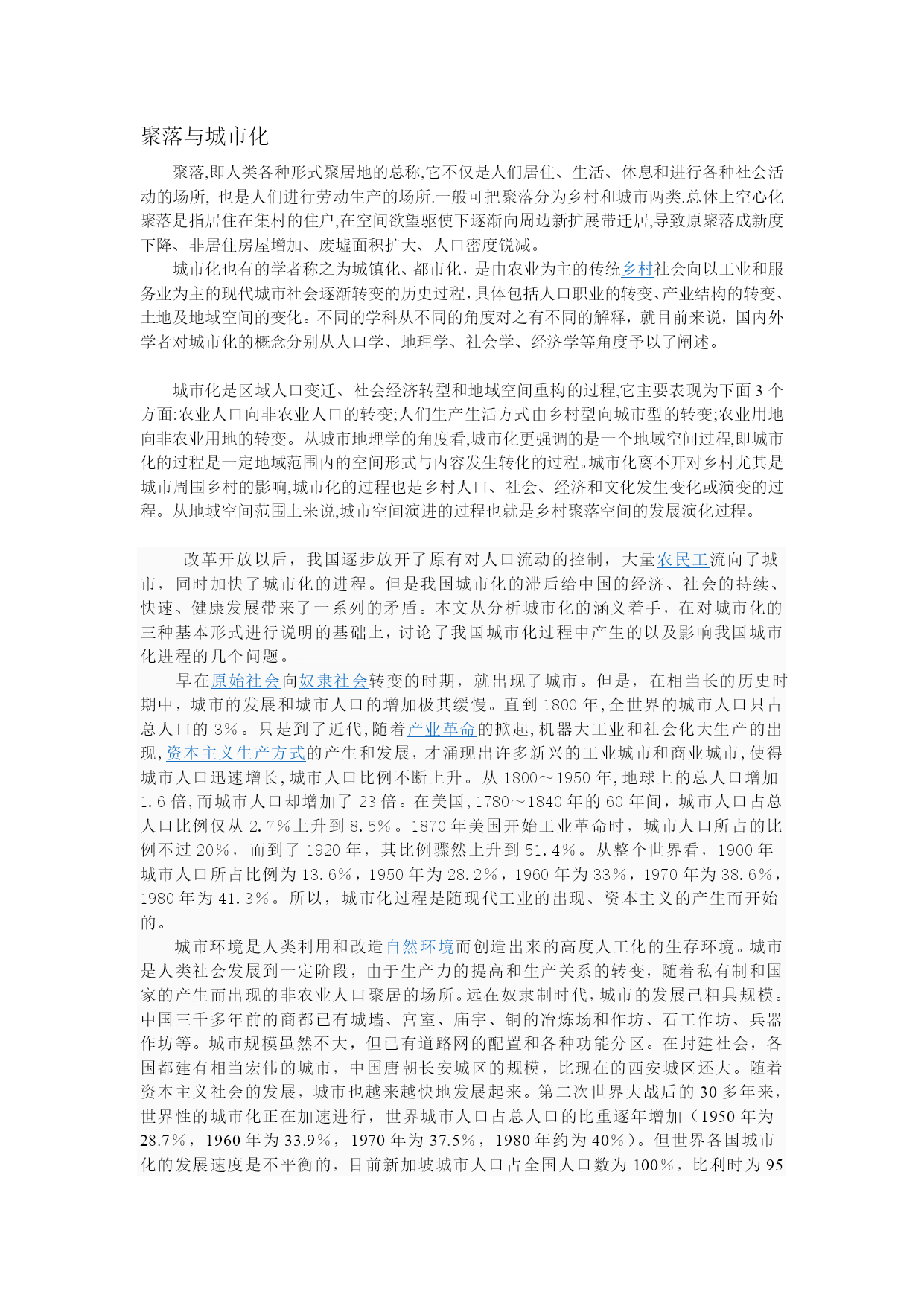 聚落与城市化

聚落,即人类各种形式聚居地的总称,它不仅是人们居住、生活、休息和进行各种社会活动的场所, 也是人们进行劳动生产的场所.一般可把聚落分为乡村和城市两类.总体上空心化聚落是指居住在集村的住户,在空间欲望驱使下逐渐向周边新扩展带迁居,导致原聚落成新度下降、非居住房屋增加、废墟面积扩大、人口密度锐减。

城市化也有的学者称之为城镇化、都市化，是由农业为主的传统乡村社会向以工业和服务业为主的现代城市社会逐渐转变的历史过程，具体包括人口职业的转变、产业结构的转变、土地及地域空间的变化。不同的学科从不同的角度对之有不同的解释，就目前来说，国内外学者对城市化的概念分别从人口学、地理学、社会学、经济学等角度予以了阐述。

城市化是区域人口变迁、社会经济转型和地域空间重构的过程,它主要表现为下面 3 个方面:农业人口向非农业人口的转变;人们生产生活方式由乡村型向城市型的转变;农业用地向非农业用地的转变。从城市地理学的角度看,城市化更强调的是一个地域空间过程,即城市化的过程是一定地域范围内的空间形式与内容发生转化的过程。城市化离不开对乡村尤其是城市周围乡村的影响,城市化的过程也是乡村人口、社会、经济和文化发生变化或演变的过程。从地域空间范围上来说,城市空间演进的过程也就是乡村聚落空间的发展演化过程。

改革开放以后，我国逐步放开了原有对人口流动的控制，大量农民工流向了城市，同时加快了城市化的进程。但是我国城市化的滞后给中国的经济、社会的持续、快速、健康发展带来了一系列的矛盾。本文从分析城市化的涵义着手，在对城市化的三种基本形式进行说明的基础上，讨论了我国城市化过程中产生的以及影响我国城市化进程的几个问题。

早在原始社会向奴隶社会转变的时期，就出现了城市。但是，在相当长的历史时期中，城市的发展和城市人口的增加极其缓慢。直到 1800 年,全世界的城市人口只占总人口的 3%。只是到了近代,随着产业革命的掀起,机器大工业和社会化大生产的出现,资本主义生产方式的产生和发展，才涌现出许多新兴的工业城市和商业城市,使得城市人口迅速增长,城市人口比例不断上升。从 1800～1950 年,地球上的总人口增加 1.6 倍,而城市人口却增加了 23 倍。在美国,1780～1840 年的 60 年间，城市人口占总人口比例仅从 2.7%上升到 8.5%。1870 年美国开始工业革命时，城市人口所占的比例不过 20%，而到了 1920 年，其比例骤然上升到 51.4%。从整个世界看，1900 年城市人口所占比例为 13.6%，1950 年为 28.2%，1960 年为 33%，1970 年为 38.6%，1980 年为 41.3%。所以，城市化过程是随现代工业的出现、资本主义的产生而开始的。

城市环境是人类利用和改造自然环境而创造出来的高度人工化的生存环境。城市是人类社会发展到一定阶段，由于生产力的提高和生产关系的转变，随着私有制和国家的产生而出现的非农业人口聚居的场所。远在奴隶制时代，城市的发展已粗具规模。中国三千多年前的商都已有城墙、宫室、庙宇、铜的冶炼场和作坊、石工作坊、兵器作坊等。城市规模虽然不大，但已有道路网的配置和各种功能分区。在封建社会，各国都建有相当宏伟的城市，中国唐朝长安城区的规模，比现在的西安城区还大。随着资本主义社会的发展，城市也越来越快地发展起来。第二次世界大战后的 30 多年来，世界性的城市化正在加速进行，世界城市人口占总人口的比重逐年增加（1950 年为 28.7%，1960 年为 33.9%，1970 年为 37.5%，1980 年约为 40%）。但世界各国城市化的发展速度是不平衡的，目前新加坡城市人口占全国人口数为 100%，比利时为 95